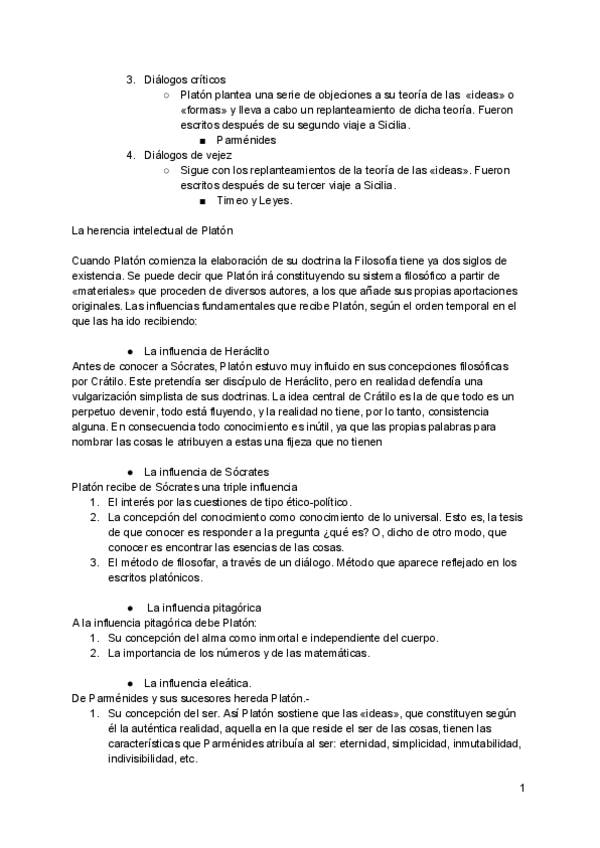 3. Diálogos críticos
○ Platón plantea una serie de objeciones a su teoría de las «ideas» o «formas» y lleva a cabo un replanteamiento de dicha teoría. Fueron escritos después de su segundo viaje a Sicilia.
■ Parménides
4. Diálogos de vejez
○ Sigue con los replanteamientos de la teoría de las «ideas». Fueron escritos después de su tercer viaje a Sicilia.
■ Timeo y Leyes.

La herencia intelectual de Platón

Cuando Platón comienza la elaboración de su doctrina la Filosofía tiene ya dos siglos de existencia. Se puede decir que Platón irá constituyendo su sistema filosófico a partir de «materiales» que proceden de diversos autores, a los que añade sus propias aportaciones originales. Las influencias fundamentales que recibe Platón, según el orden temporal en el que las ha ido recibiendo:

● La influencia de Heráclito
Antes de conocer a Sócrates, Platón estuvo muy influido en sus concepciones filosóficas por Crátilo. Este pretendía ser discípulo de Heráclito, pero en realidad defendía una vulgarización simplista de sus doctrinas. La idea central de Crátilo es la de que todo es un perpetuo devenir, todo está fluyendo, y la realidad no tiene, por lo tanto, consistencia alguna. En consecuencia todo conocimiento es inútil, ya que las propias palabras para nombrar las cosas le atribuyen a estas una fijeza que no tienen

● La influencia de Sócrates
Platón recibe de Sócrates una triple influencia
1. El interés por las cuestiones de tipo ético-político.
2. La concepción del conocimiento como conocimiento de lo universal. Esto es, la tesis de que conocer es responder a la pregunta ¿qué es? O, dicho de otro modo, que conocer es encontrar las esencias de las cosas.
3. El método de filosofar, a través de un diálogo. Método que aparece reflejado en los escritos platónicos.

● La influencia pitagórica
A la influencia pitagórica debe Platón:
1. Su concepción del alma como inmortal e independiente del cuerpo.
2. La importancia de los números y de las matemáticas.

● La influencia eleática.
De Parménides y sus sucesores hereda Platón.-
1. Su concepción del ser. Así Platón sostiene que las «ideas», que constituyen según él la auténtica realidad, aquella en la que reside el ser de las cosas, tienen las características que Parménides atribuía al ser: eternidad, simplicidad, inmutabilidad, indivisibilidad, etc.

1